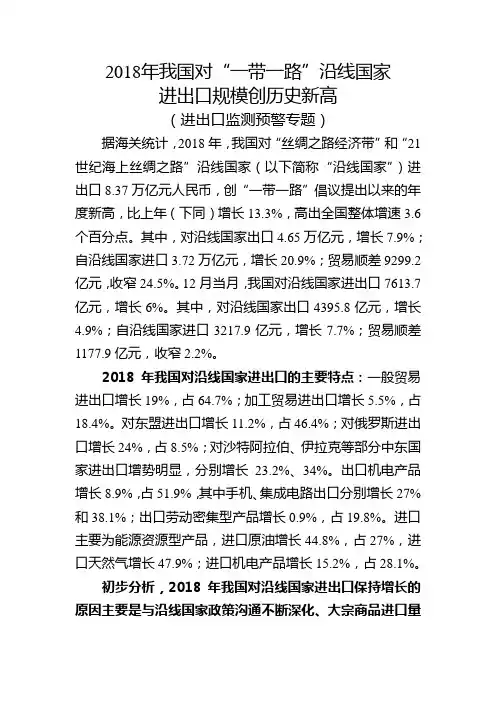 2018年我国对“一带一路”沿线国家进出口规模创历史新高

（进出口监测预警专题）

据海关统计，2018年，我国对“丝绸之路经济带”和“21世纪海上丝绸之路”沿线国家（以下简称“沿线国家”）进出口8.37万亿元人民币，创“一带一路”倡议提出以来的年度新高，比上年（下同）增长13.3%，高出全国整体增速3.6个百分点。其中，对沿线国家出口4.65万亿元，增长7.9%；自沿线国家进口3.72万亿元，增长20.9%；贸易顺差9299.2亿元，收窄24.5%。12月当月，我国对沿线国家进出口7613.7亿元，增长6%。其中，对沿线国家出口4395.8亿元，增长4.9%；自沿线国家进口3217.9亿元，增长7.7%；贸易顺差1177.9亿元，收窄2.2%。

2018年我国对沿线国家进出口的主要特点：一般贸易进出口增长19%，占64.7%；加工贸易进出口增长5.5%，占18.4%。对东盟进出口增长11.2%，占46.4%；对俄罗斯进出口增长24%，占8.5%；对沙特阿拉伯、伊拉克等部分中东国家进出口增势明显，分别增长23.2%、34%。出口机电产品增长8.9%，占51.9%，其中手机、集成电路出口分别增长27%和38.1%；出口劳动密集型产品增长0.9%，占19.8%。进口主要为能源资源型产品，进口原油增长44.8%，占27%，进口天然气增长47.9%；进口机电产品增长15.2%，占28.1%。

初步分析，2018年我国对沿线国家进出口保持增长的原因主要是与沿线国家政策沟通不断深化、大宗商品进口量